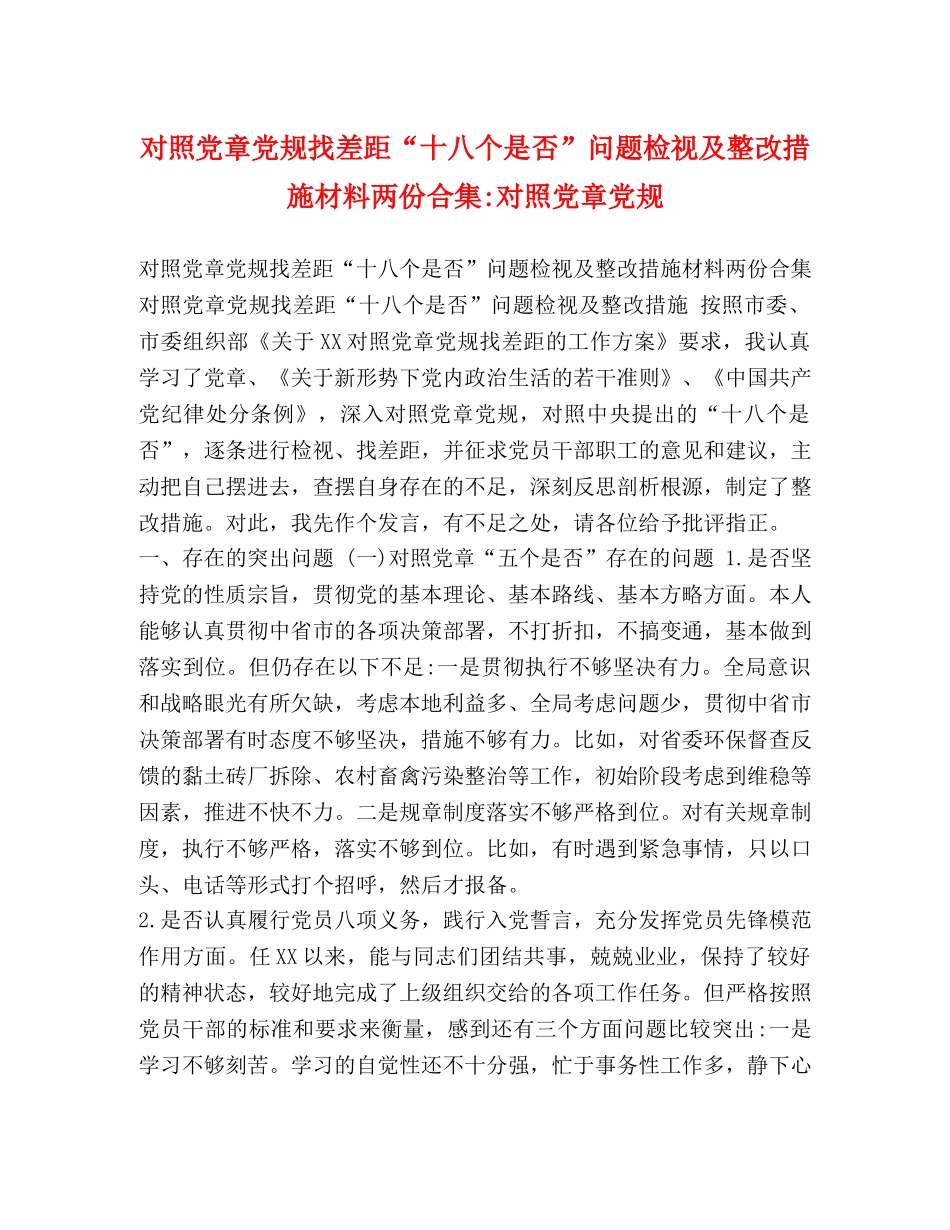 对照党章党规找差距“十八个是否”问题检视及整改措施材料两份合集:对照党章党规

对照党章党规找差距“十八个是否”问题检视及整改措施材料两份合集 对照党章党规找差距“十八个是否”问题检视及整改措施 按照市委、市委组织部《关于XX对照党章党规找差距的工作方案》要求，我认真学习了党章、《关于新形势下党内政治生活的若干准则》、《中国共产党纪律处分条例》，深入对照党章党规，对照中央提出的“十八个是否”，逐条进行检视、找差距，并征求党员干部职工的意见和建议，主动把自己摆进去，查摆自身存在的不足，深刻反思剖析根源，制定了整改措施。对此，我先作个发言，有不足之处，请各位给予批评指正。
一、存在的突出问题 (一)对照党章“五个是否”存在的问题 1.是否坚持党的性质宗旨，贯彻党的基本理论、基本路线、基本方略方面。本人能够认真贯彻中省市的各项决策部署，不打折扣，不搞变通，基本做到落实到位。但仍存在以下不足:一是贯彻执行不够坚决有力。全局意识和战略眼光有所欠缺，考虑本地利益多、全局考虑问题少，贯彻中省市决策部署有时态度不够坚决，措施不够有力。比如，对省委环保督查反馈的黏土砖厂拆除、农村畜禽污染整治等工作，初始阶段考虑到维稳等因素，推进不快不力。二是规章制度落实不够严格到位。对有关规章制度，执行不够严格，落实不够到位。比如，有时遇到紧急事情，只以口头、电话等形式打个招呼，然后才报备。
2.是否认真履行党员八项义务，践行入党誓言，充分发挥党员先锋模范作用方面。任XX以来，能与同志们团结共事，兢兢业业，保持了较好的精神状态，较好地完成了上级组织交给的各项工作任务。但严格按照党员干部的标准和要求来衡量，感到还有三个方面问题比较突出:一是学习不够刻苦。学习的自觉性还不十分强，忙于事务性工作多，静下心